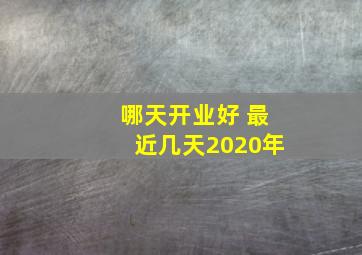 哪天开业好 最近几天2020年